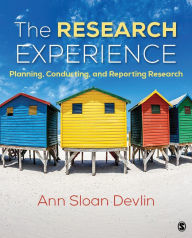 The RESEARCH EXPERIENCE

Planning, Conducting, and Reporting Research

Ann Sloan Devlin

S